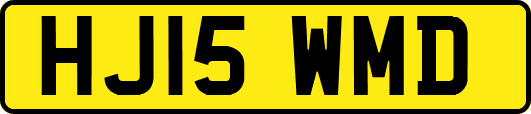 HJ15 WMD